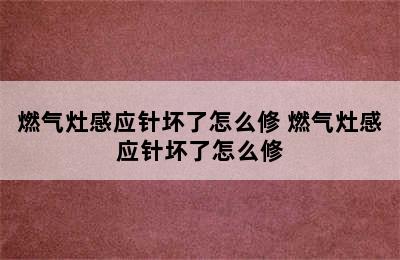 燃气灶感应针坏了怎么修 燃气灶感应针坏了怎么修